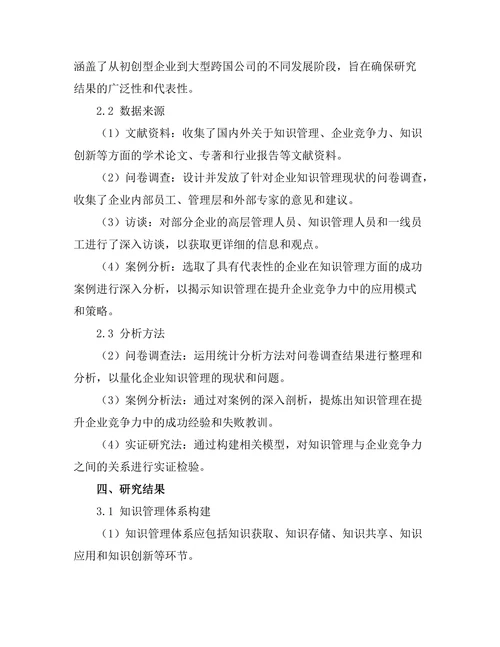 涵盖了从初创型企业到大型跨国公司的不同发展阶段，旨在确保研究结果的广泛性和代表性。

2.2 数据来源

（1）文献资料：收集了国内外关于知识管理、企业竞争力、知识创新等方面的学术论文、专著和行业报告等文献资料。

（2）问卷调查：设计并发放了针对企业知识管理现状的问卷调查，收集了企业内部员工、管理层和外部专家的意见和建议。

（3）访谈：对部分企业的高层管理人员、知识管理人员和一线员工进行了深入访谈，以获取更详细的信息和观点。

（4）案例分析：选取了具有代表性的企业在知识管理方面的成功案例进行深入分析，以揭示知识管理在提升企业竞争力中的应用模式和策略。

2.3 分析方法

（2）问卷调查法：运用统计分析方法对问卷调查结果进行整理和分析，以量化企业知识管理的现状和问题。

（3）案例分析法：通过对案例的深入剖析，提炼出知识管理在提升企业竞争力中的成功经验和失败教训。

（4）实证研究法：通过构建相关模型，对知识管理与企业竞争力之间的关系进行实证检验。

四、研究结果

3.1 知识管理体系构建

（1）知识管理体系应包括知识获取、知识存储、知识共享、知识应用和知识创新等环节。